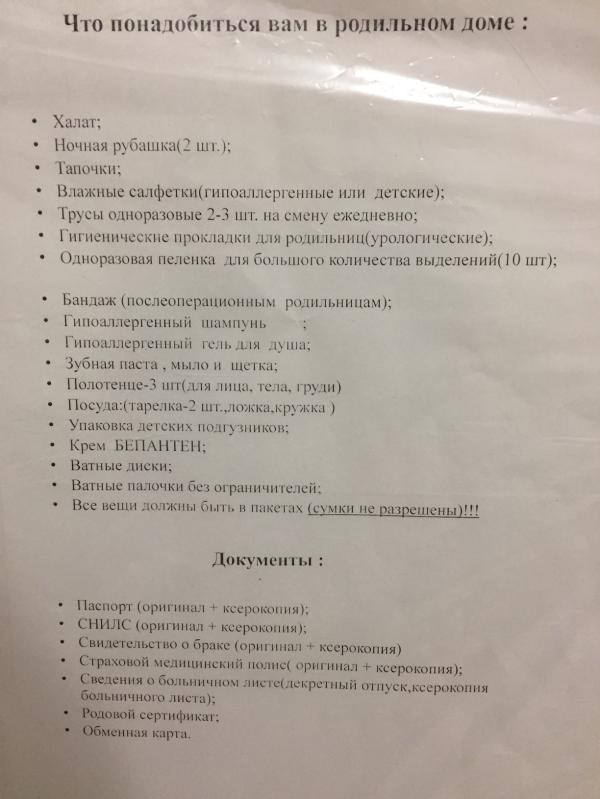 Что понадобиться вам в родильном доме :

• Халат;
• Ночная рубашка(2 шт.);
• Тапочки;
• Влажные салфетки(гипоаллергенные или детские);
• Трусы одноразовые 2-3 шт. на смену ежедневно;
• Гигиенические прокладки для родильниц(урологические);
• Одноразовая пеленка для большого количества выделений(10 шт);

• Бандаж (послеоперационным родильницам);
• Гипоаллергенный шампунь ;
• Гипоаллергенный гель для душа;
• Зубная паста , мыло и щетка;
• Полотенце-3 шт(для лица, тела, груди)
• Посуда:(тарелка-2 шт.,ложка,кружка )
• Упаковка детских подгузников;
• Крем БЕПАНТЕН;
• Ватные диски;
• Ватные палочки без ограничителей;
• Все вещи должны быть в пакетах (сумки не разрешены)!!!

Документы :

• Паспорт (оригинал + ксерокопия);
• СНИЛС (оригинал + ксерокопия);
• Свидетельство о браке (оригинал + ксерокопия)
• Страховой медицинский полис( оригинал + ксерокопия);
• Сведения о больничном листе(декретный отпуск,ксерокопия больничного листа);
• Родовой сертификат;
• Обменная карта.